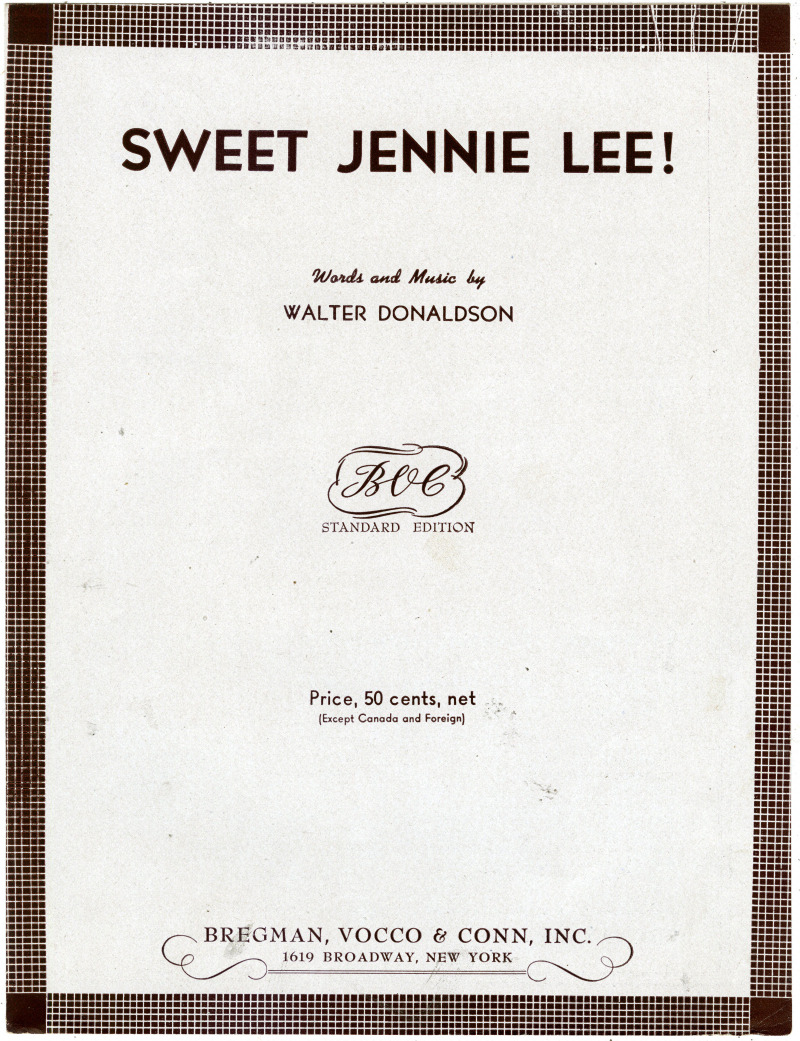 SWEET JENNIE LEE!

Words and Music by
WALTER DONALDSON

BVC
STANDARD EDITION

Price, 50 cents, net
(Except Canada and Foreign)

BREGMAN, VOCCO & CONN, INC.
1619 BROADWAY, NEW YORK